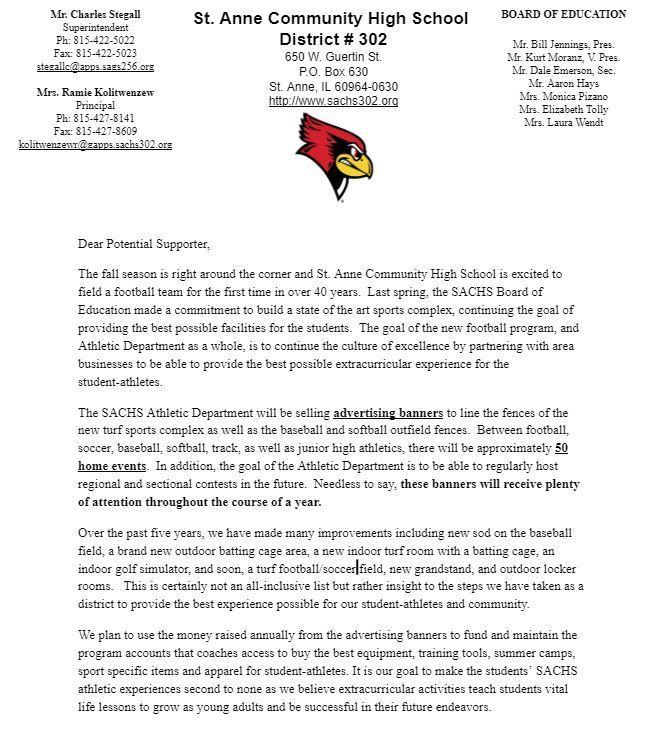 Mr. Charles Stegall
Superintendent
Ph: 815-422-5022
Fax: 815-422-5023
stegallc@apps.sags256.org

Mrs. Ramie Kolitwenzew
Principal
Ph: 815-427-8141
Fax: 815-427-8609
kolitwenzewr@gapps.sachs302.org

St. Anne Community High School
District # 302
650 W. Guertin St.
P.O. Box 630
St. Anne, IL 60964-0630
http://www.sachs302.org

BOARD OF EDUCATION

Mr. Bill Jennings, Pres.
Mr. Kurt Moranz, V. Pres.
Mr. Dale Emerson, Sec.
Mr. Aaron Hays
Mrs. Monica Pizano
Mrs. Elizabeth Tolly
Mrs. Laura Wendt

Dear Potential Supporter,

The fall season is right around the corner and St. Anne Community High School is excited to field a football team for the first time in over 40 years. Last spring, the SACHS Board of Education made a commitment to build a state of the art sports complex, continuing the goal of providing the best possible facilities for the students. The goal of the new football program, and Athletic Department as a whole, is to continue the culture of excellence by partnering with area businesses to be able to provide the best possible extracurricular experience for the student-athletes.

The SACHS Athletic Department will be selling advertising banners to line the fences of the new turf sports complex as well as the baseball and softball outfield fences. Between football, soccer, baseball, softball, track, as well as junior high athletics, there will be approximately 50 home events. In addition, the goal of the Athletic Department is to be able to regularly host regional and sectional contests in the future. Needless to say, these banners will receive plenty of attention throughout the course of a year.

Over the past five years, we have made many improvements including new sod on the baseball field, a brand new outdoor batting cage area, a new indoor turf room with a batting cage, an indoor golf simulator, and soon, a turf football/soccer field, new grandstand, and outdoor locker rooms. This is certainly not an all-inclusive list but rather insight to the steps we have taken as a district to provide the best experience possible for our student-athletes and community.

We plan to use the money raised annually from the advertising banners to fund and maintain the program accounts that coaches access to buy the best equipment, training tools, summer camps, sport specific items and apparel for student-athletes. It is our goal to make the students' SACHS athletic experiences second to none as we believe extracurricular activities teach students vital life lessons to grow as young adults and be successful in their future endeavors.